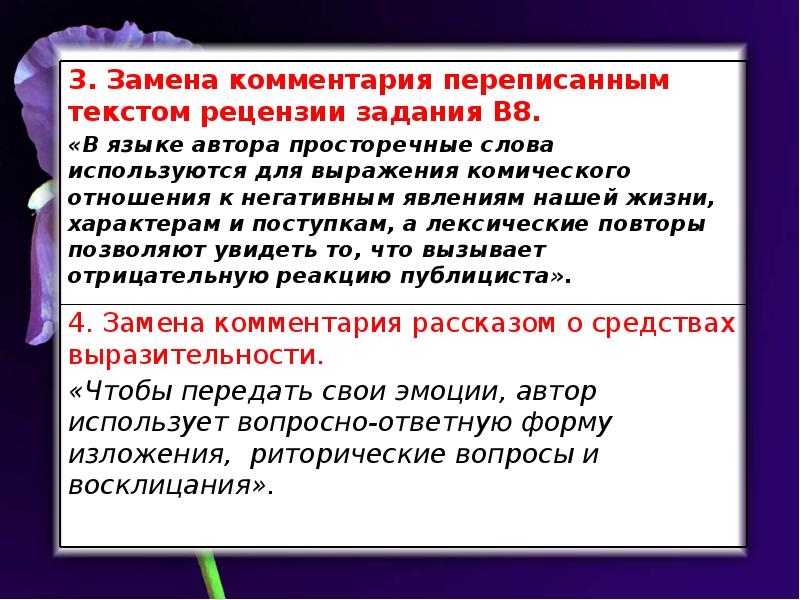 3. Замена комментария переписанным текстом рецензии задания В8.

«В языке автора просторечные слова используются для выражения комического отношения к негативным явлениям нашей жизни, характерам и поступкам, а лексические повторы позволяют увидеть то, что вызывает отрицательную реакцию публициста».

4. Замена комментария рассказом о средствах выразительности.

«Чтобы передать свои эмоции, автор использует вопросно-ответную форму изложения, риторические вопросы и восклицания».